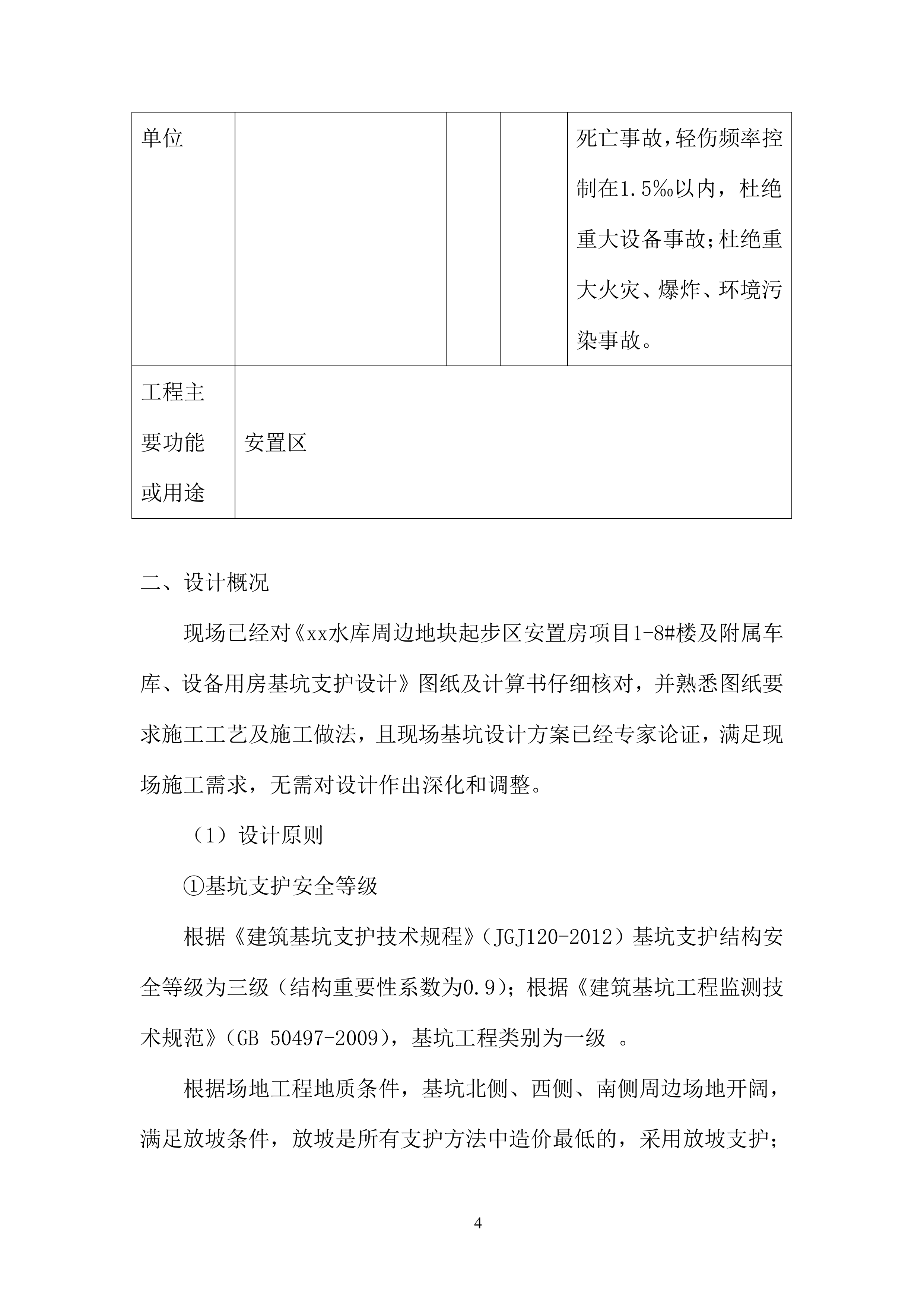 | 单位 | | | | 死亡事故，轻伤频率控制在1.5‰以内，杜绝重大设备事故；杜绝重大火灾、爆炸、环境污染事故。 |
|---|---|---|---|---|
| 工程主要功能或用途 | 安置区 | | | |

二、设计概况

现场已经对《xx水库周边地块起步区安置房项目1-8#楼及附属车库、设备用房基坑支护设计》图纸及计算书仔细核对，并熟悉图纸要求施工工艺及施工做法，且现场基坑设计方案已经专家论证，满足现场施工需求，无需对设计作出深化和调整。

（1）设计原则

①基坑支护安全等级

根据《建筑基坑支护技术规程》（JGJ120-2012）基坑支护结构安全等级为三级（结构重要性系数为0.9）；根据《建筑基坑工程监测技术规范》（GB 50497-2009），基坑工程类别为一级 。

根据场地工程地质条件，基坑北侧、西侧、南侧周边场地开阔，满足放坡条件，放坡是所有支护方法中造价最低的，采用放坡支护；

4